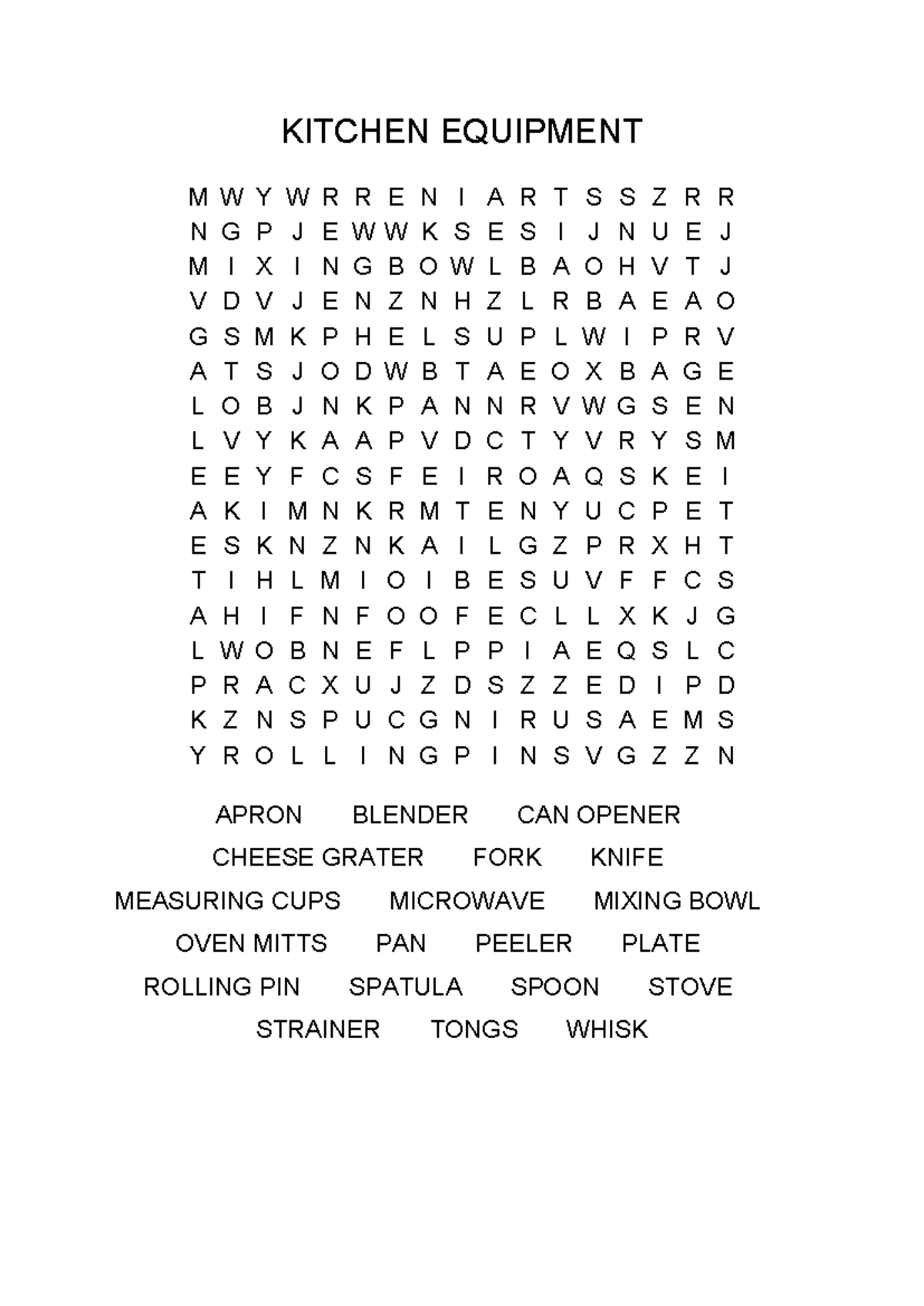 KITCHEN EQUIPMENT

M W Y W R R E N I A R T S S Z R R
N G P J E W W K S E S I J N U E J
M I X I N G B O W L B A O H V T J
V D V J E N Z N H Z L R B A E A O
G S M K P H E L S U P L W I P R V
A T S J O D W B T A E O X B A G E
L O B J N K P A N N R V W G S E N
L V Y K A A P V D C T Y V R Y S M
E E Y F C S F E I R O A Q S K E I
A K I M N K R M T E N Y U C P E T
E S K N Z N K A I L G Z P R X H T
T I H L M I O I B E S U V F F C S
A H I F N F O O F E C L L X K J G
L W O B N E F L P P I A E Q S L C
P R A C X U J Z D S Z Z E D I P D
K Z N S P U C G N I R U S A E M S
Y R O L L I N G P I N S V G Z Z N

APRON BLENDER CAN OPENER
CHEESE GRATER FORK KNIFE
MEASURING CUPS MICROWAVE MIXING BOWL
OVEN MITTS PAN PEELER PLATE
ROLLING PIN SPATULA SPOON STOVE
STRAINER TONGS WHISK